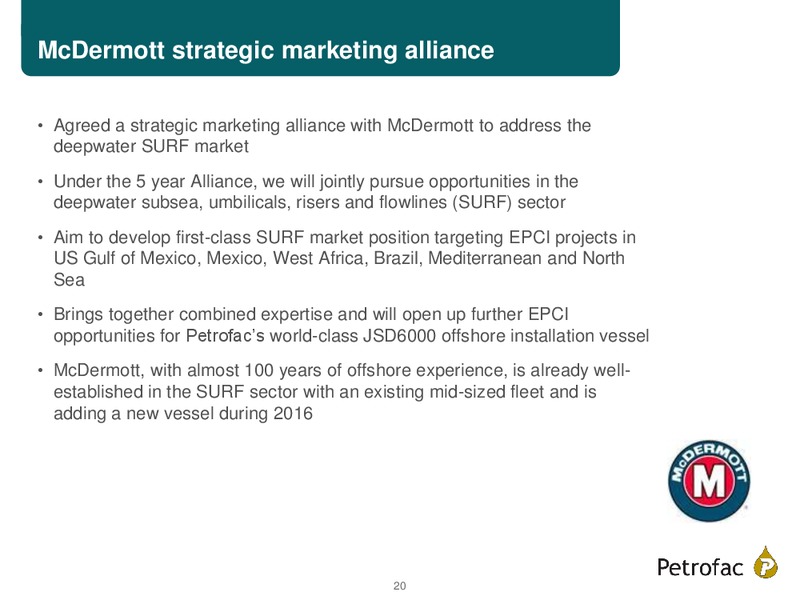 McDermott strategic marketing alliance

• Agreed a strategic marketing alliance with McDermott to address the deepwater SURF market

• Under the 5 year Alliance, we will jointly pursue opportunities in the deepwater subsea, umbilicals, risers and flowlines (SURF) sector

• Aim to develop first-class SURF market position targeting EPCI projects in US Gulf of Mexico, Mexico, West Africa, Brazil, Mediterranean and North Sea

• Brings together combined expertise and will open up further EPCI opportunities for Petrofac's world-class JSD6000 offshore installation vessel

• McDermott, with almost 100 years of offshore experience, is already well-established in the SURF sector with an existing mid-sized fleet and is adding a new vessel during 2016

McDERMOTT M

Petrofac P

20